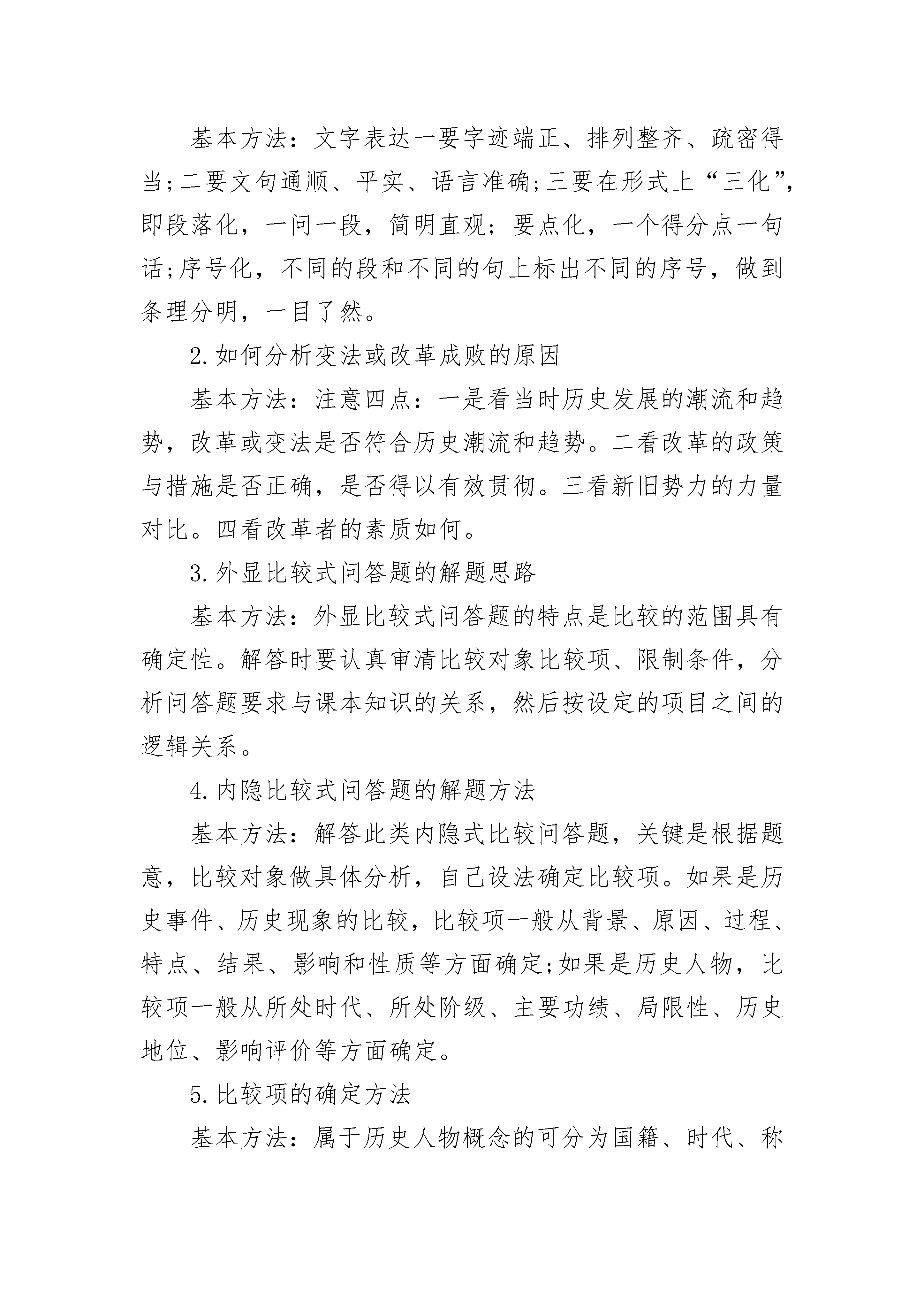 基本方法：文字表达一要字迹端正、排列整齐、疏密得当;二要文句通顺、平实、语言准确;三要在形式上“三化”，即段落化，一问一段，简明直观；要点化，一个得分点一句话;序号化，不同的段和不同的句上标出不同的序号，做到条理分明，一目了然。

2.如何分析变法或改革成败的原因

基本方法：注意四点：一是看当时历史发展的潮流和趋势，改革或变法是否符合历史潮流和趋势。二看改革的政策与措施是否正确，是否得以有效贯彻。三看新旧势力的力量对比。四看改革者的素质如何。

3.外显比较式问答题的解题思路

基本方法：外显比较式问答题的特点是比较的范围具有确定性。解答时要认真审清比较对象比较项、限制条件，分析问答题要求与课本知识的关系，然后按设定的项目之间的逻辑关系。

4.内隐比较式问答题的解题方法

基本方法：解答此类内隐式比较问答题，关键是根据题意，比较对象做具体分析，自己设法确定比较项。如果是历史事件、历史现象的比较，比较项一般从背景、原因、过程、特点、结果、影响和性质等方面确定;如果是历史人物，比较项一般从所处时代、所处阶级、主要功绩、局限性、历史地位、影响评价等方面确定。

5.比较项的确定方法

基本方法：属于历史人物概念的可分为国籍、时代、称